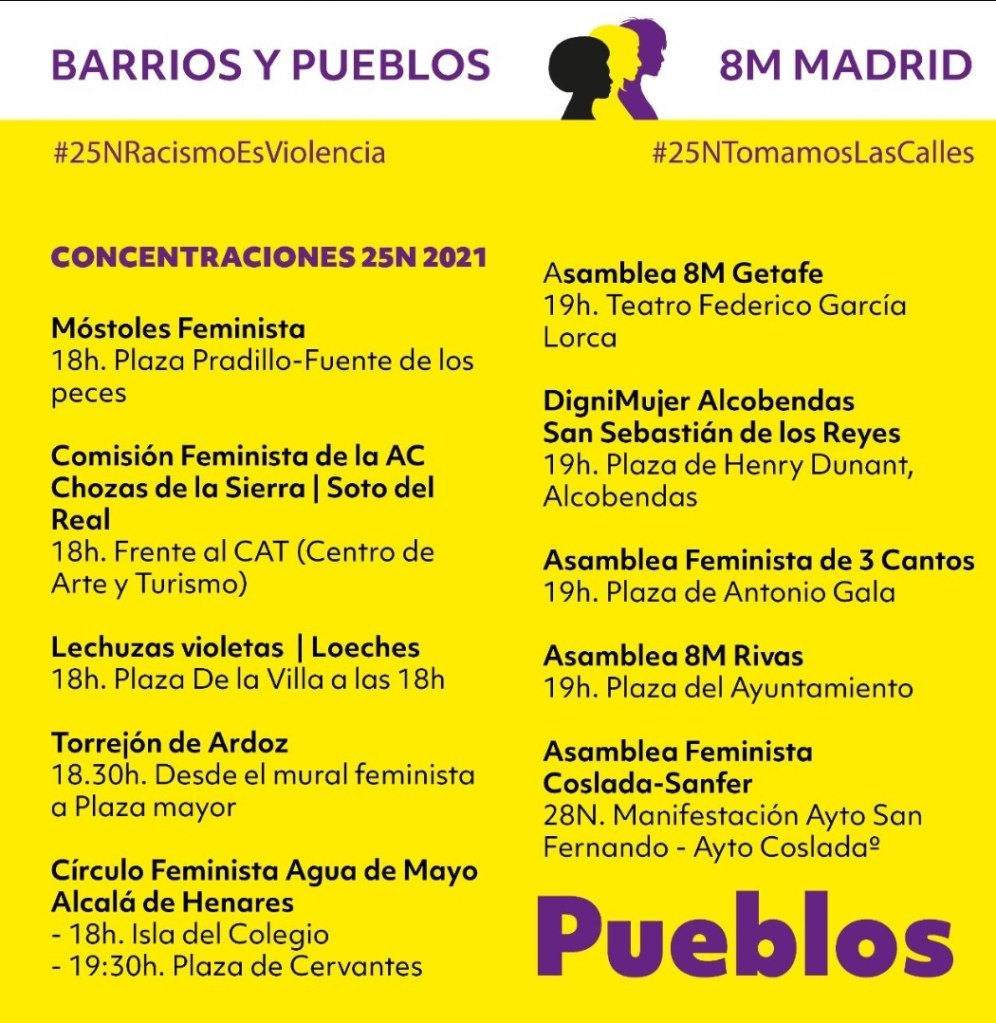 BARRIOS Y PUEBLOS

8M MADRID

#25NRacismoEsViolencia

#25NTomamosLasCalles

CONCENTRACIONES 25N 2021

Móstoles Feminista
18h. Plaza Pradillo-Fuente de los peces

Comisión Feminista de la AC Chozas de la Sierra | Soto del Real
18h. Frente al CAT (Centro de Arte y Turismo)

Lechuzas violetas | Loeches
18h. Plaza De la Villa a las 18h

Torrejón de Ardoz
18.30h. Desde el mural feminista a Plaza mayor

Círculo Feminista Agua de Mayo Alcalá de Henares
- 18h. Isla del Colegio
- 19:30h. Plaza de Cervantes

Asamblea 8M Getafe
19h. Teatro Federico García Lorca

DigniMujer Alcobendas San Sebastián de los Reyes
19h. Plaza de Henry Dunant, Alcobendas

Asamblea Feminista de 3 Cantos
19h. Plaza de Antonio Gala

Asamblea 8M Rivas
19h. Plaza del Ayuntamiento

Asamblea Feminista Coslada-Sanfer
28N. Manifestación Ayto San Fernando - Ayto Cosladaº

Pueblos